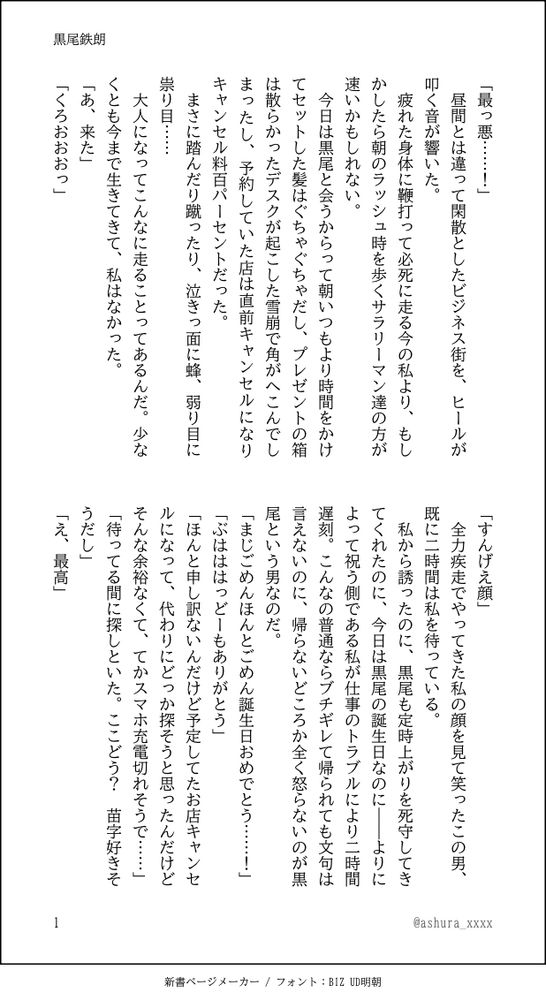 黒尾鉄朗

「最っ悪……！」
昼間とは違って閑散としたビジネス街を、ヒールが叩く音が響いた。
疲れた身体に鞭打って必死に走る今の私より、もしかしたら朝のラッシュ時を歩くサラリーマン達の方が速いかもしれない。
今日は黒尾と会うからって朝いつもより時間をかけてセットした髪はぐちゃぐちゃだし、プレゼントの箱は散らかったデスクが起こした雪崩で角がへこんでしまったし、予約していた店は直前キャンセルになりキャンセル料百パーセントだった。
まさに踏んだり蹴ったり、泣きっ面に蜂、弱り目に祟り目……
大人になってこんなに走ることってあるんだ。少なくとも今まで生きてきて、私はなかった。
「あ、来た」
「くろおおおっ」

「すんげえ顔」
全力疾走でやってきた私の顔を見て笑ったこの男、既に二時間は私を待っている。
私から誘ったのに、黒尾も定時上がりを死守してきてくれたのに、今日は黒尾の誕生日なのに――よりによって祝う側である私が仕事のトラブルにより二時間遅刻。こんなの普通ならブチギレて帰られても文句は言えないのに、帰らないどころか全く怒らないのが黒尾という男なのだ。
「まじごめんほんとごめん誕生日おめでとう……！」
「ぶはははっどーもありがとう」
「ほんと申し訳ないんだけど予定してたお店キャンセルになって、代わりにどっか探そうと思ったんだけどそんな余裕なくて、てかスマホ充電切れそうで……」
「待ってる間に探しといた。ここどう？　苗字好きそうだし」
「え、最高」

1

@ashura_xxxx

新書ページメーカー / フォント：BIZ UD明朝